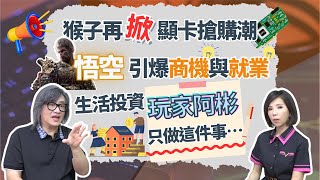 猴子再掀顯卡搶購潮

悟空 引爆商機與就業

生活投資 玩家阿彬

只做這件事…